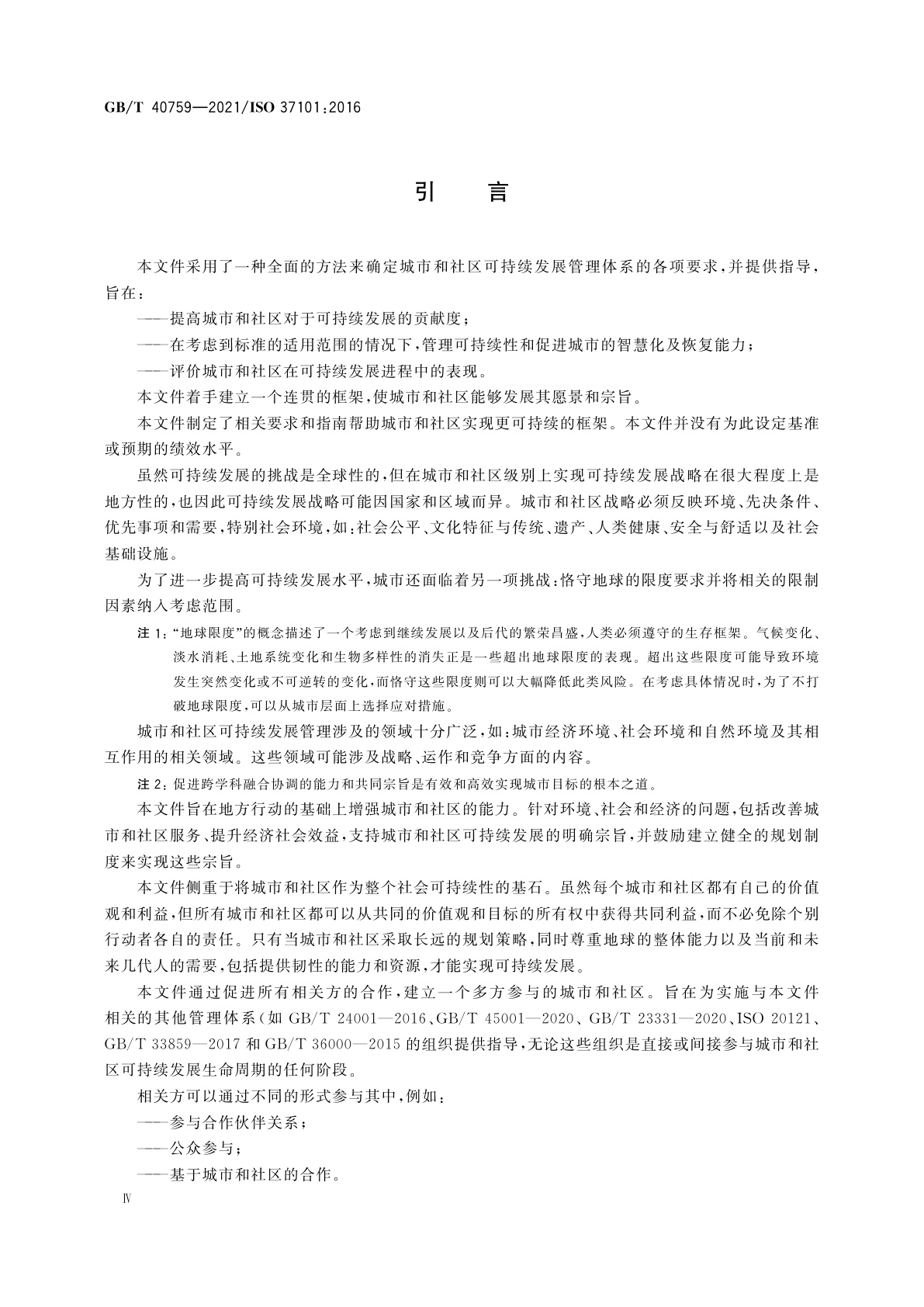 GB/T 40759—2021/ISO 37101:2016

引　言

本文件采用了一种全面的方法来确定城市和社区可持续发展管理体系的各项要求，并提供指导，旨在：

——提高城市和社区对于可持续发展的贡献度；

——在考虑到标准的适用范围的情况下，管理可持续性和促进城市的智慧化及恢复能力；

——评价城市和社区在可持续发展进程中的表现。

本文件着手建立一个连贯的框架，使城市和社区能够发展其愿景和宗旨。

本文件制定了相关要求和指南帮助城市和社区实现更可持续的框架。本文件并没有为此设定基准或预期的绩效水平。

虽然可持续发展的挑战是全球性的，但在城市和社区级别上实现可持续发展战略在很大程度上是地方性的，也因此可持续发展战略可能因国家和区域而异。城市和社区战略必须反映环境、先决条件、优先事项和需要，特别社会环境，如：社会公平、文化特征与传统、遗产、人类健康、安全与舒适以及社会基础设施。

为了进一步提高可持续发展水平，城市还面临着另一项挑战：恪守地球的限度要求并将相关的限制因素纳入考虑范围。

注 1："地球限度"的概念描述了一个考虑到继续发展以及后代的繁荣昌盛，人类必须遵守的生存框架。气候变化、淡水消耗、土地系统变化和生物多样性的消失正是一些超出地球限度的表现。超出这些限度可能导致环境发生突然变化或不可逆转的变化，而恪守这些限度则可以大幅降低此类风险。在考虑具体情况时，为了不打破地球限度，可以从城市层面上选择应对措施。

城市和社区可持续发展管理涉及的领域十分广泛，如：城市经济环境、社会环境和自然环境及其相互作用的相关领域。这些领域可能涉及战略、运作和竞争方面的内容。

注 2：促进跨学科融合协调的能力和共同宗旨是有效和高效实现城市目标的根本之道。

本文件旨在地方行动的基础上增强城市和社区的能力。针对环境、社会和经济的问题，包括改善城市和社区服务、提升经济社会效益，支持城市和社区可持续发展的明确宗旨，并鼓励建立健全的规划制度来实现这些宗旨。

本文件侧重于将城市和社区作为整个社会可持续性的基石。虽然每个城市和社区都有自己的价值观和利益，但所有城市和社区都可以从共同的价值观和目标的所有权中获得共同利益，而不必免除个别行动者各自的责任。只有当城市和社区采取长远的规划策略，同时尊重地球的整体能力以及当前和未来几代人的需要，包括提供韧性的能力和资源，才能实现可持续发展。

本文件通过促进所有相关方的合作，建立一个多方参与的城市和社区。旨在为实施与本文件相关的其他管理体系（如 GB/T 24001—2016、GB/T 45001—2020、GB/T 23331—2020、ISO 20121、GB/T 33859—2017 和 GB/T 36000—2015 的组织提供指导，无论这些组织是直接或间接参与城市和社区可持续发展生命周期的任何阶段。

相关方可以通过不同的形式参与其中，例如：

——参与合作伙伴关系；

——公众参与；

——基于城市和社区的合作。

Ⅳ